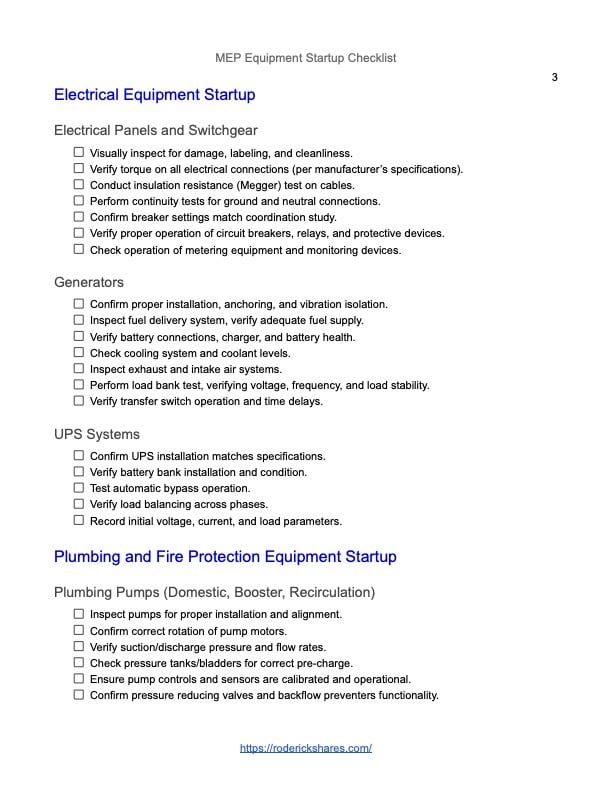 MEP Equipment Startup Checklist

3

Electrical Equipment Startup

Electrical Panels and Switchgear

☐ Visually inspect for damage, labeling, and cleanliness.
☐ Verify torque on all electrical connections (per manufacturer's specifications).
☐ Conduct insulation resistance (Megger) test on cables.
☐ Perform continuity tests for ground and neutral connections.
☐ Confirm breaker settings match coordination study.
☐ Verify proper operation of circuit breakers, relays, and protective devices.
☐ Check operation of metering equipment and monitoring devices.

Generators

☐ Confirm proper installation, anchoring, and vibration isolation.
☐ Inspect fuel delivery system, verify adequate fuel supply.
☐ Verify battery connections, charger, and battery health.
☐ Check cooling system and coolant levels.
☐ Inspect exhaust and intake air systems.
☐ Perform load bank test, verifying voltage, frequency, and load stability.
☐ Verify transfer switch operation and time delays.

UPS Systems

☐ Confirm UPS installation matches specifications.
☐ Verify battery bank installation and condition.
☐ Test automatic bypass operation.
☐ Verify load balancing across phases.
☐ Record initial voltage, current, and load parameters.

Plumbing and Fire Protection Equipment Startup

Plumbing Pumps (Domestic, Booster, Recirculation)

☐ Inspect pumps for proper installation and alignment.
☐ Confirm correct rotation of pump motors.
☐ Verify suction/discharge pressure and flow rates.
☐ Check pressure tanks/bladders for correct pre-charge.
☐ Ensure pump controls and sensors are calibrated and operational.
☐ Confirm pressure reducing valves and backflow preventers functionality.

https://rodrickshares.com/